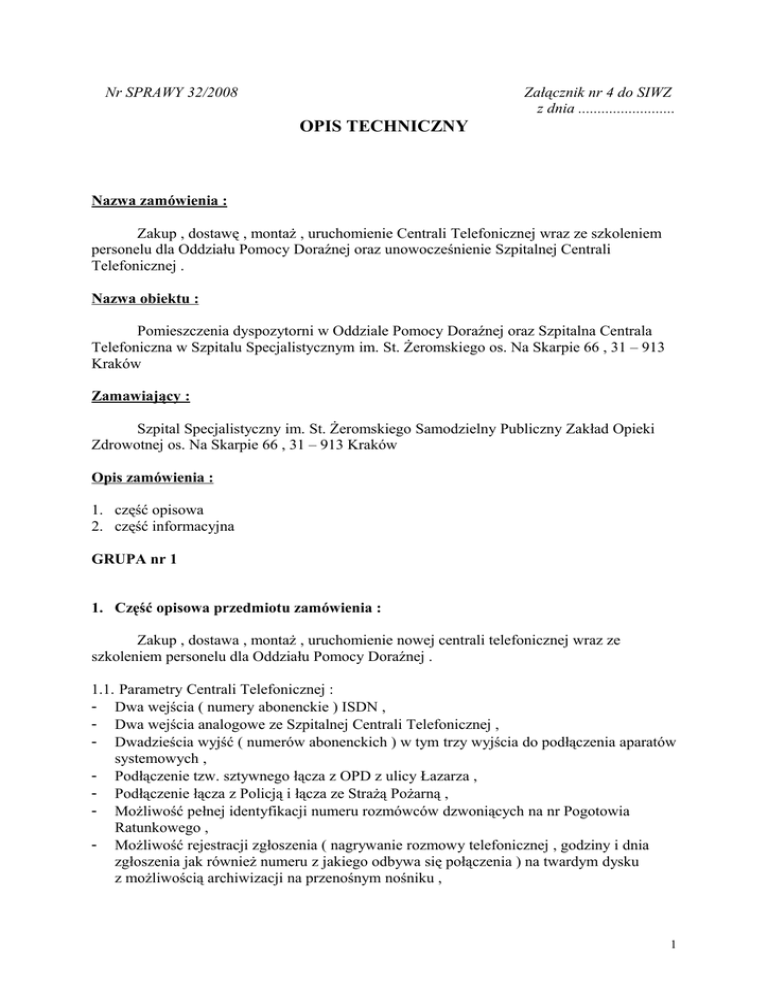 Nr SPRAWY 32/2008

Załącznik nr 4 do SIWZ
z dnia ........................

OPIS TECHNICZNY

Nazwa zamówienia :

Zakup , dostawę , montaż , uruchomienie Centrali Telefonicznej wraz ze szkoleniem personelu dla Oddziału Pomocy Doraźnej oraz unowocześnienie Szpitalnej Centrali Telefonicznej .

Nazwa obiektu :

Pomieszczenia dyspozytorni w Oddziale Pomocy Doraźnej oraz Szpitalna Centrala Telefoniczna w Szpitalu Specjalistycznym im. St. Żeromskiego os. Na Skarpie 66 , 31 – 913 Kraków

Zamawiający :

Szpital Specjalistyczny im. St. Żeromskiego Samodzielny Publiczny Zakład Opieki Zdrowotnej os. Na Skarpie 66 , 31 – 913 Kraków

Opis zamówienia :

1. część opisowa
2. część informacyjna

GRUPA nr 1

1. Część opisowa przedmiotu zamówienia :

Zakup , dostawa , montaż , uruchomienie nowej centrali telefonicznej wraz ze szkoleniem personelu dla Oddziału Pomocy Doraźnej .

1.1. Parametry Centrali Telefonicznej :
- Dwa wejścia ( numery abonenckie ) ISDN ,
- Dwa wejścia analogowe ze Szpitalnej Centrali Telefonicznej ,
- Dwadzieścia wyjść ( numerów abonenckich ) w tym trzy wyjścia do podłączenia aparatów systemowych ,
- Podłączenie tzw. sztywnego łącza z OPD z ulicy Łazarza ,
- Podłączenie łącza z Policją i łącza ze Strażą Pożarną ,
- Możliwość pełnej identyfikacji numeru rozmówców dzwoniących na nr Pogotowia Ratunkowego ,
- Możliwość rejestracji zgłoszenia ( nagrywanie rozmowy telefonicznej , godziny i dnia zgłoszenia jak również numeru z jakiego odbywa się połączenia ) na twardym dysku z możliwością archiwizacji na przenośnym nośniku ,

1